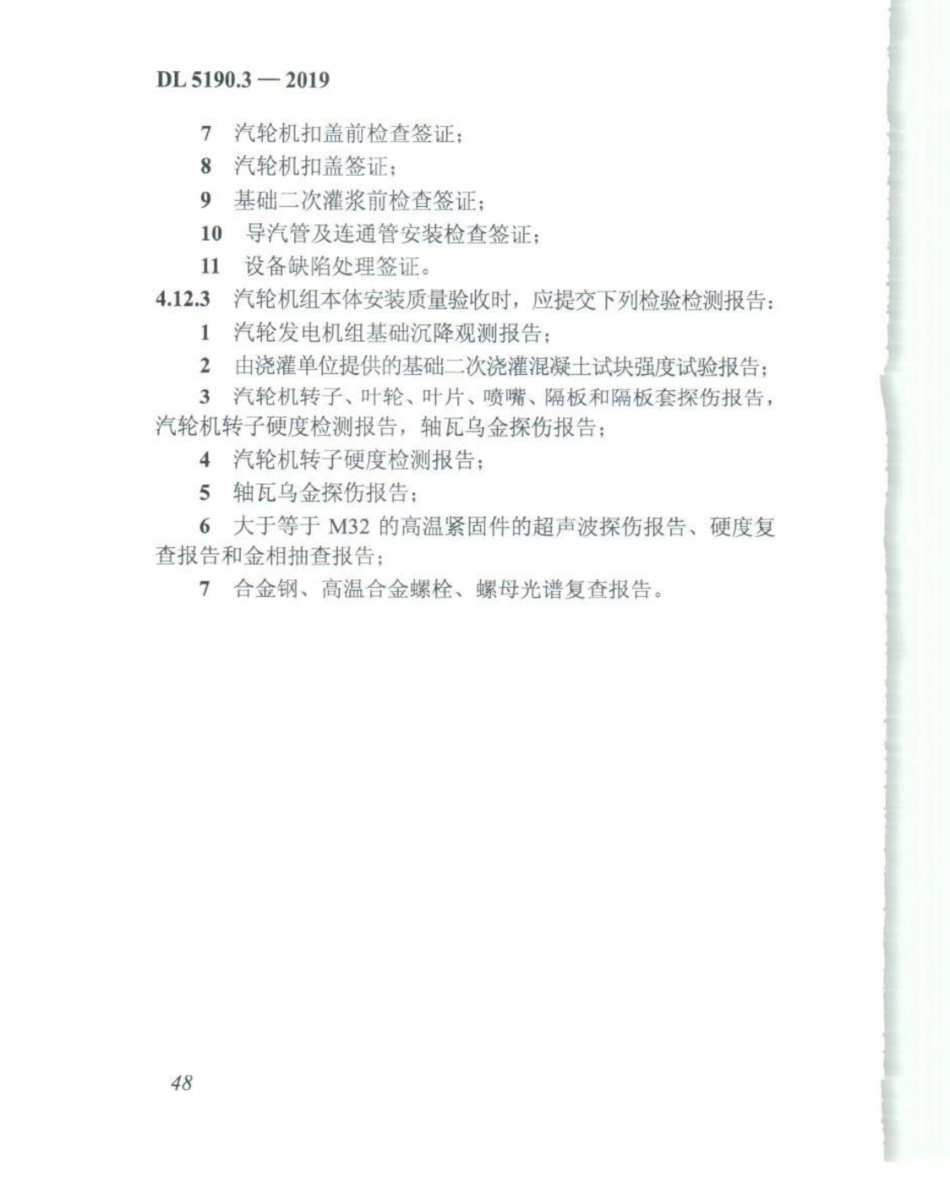 DL 5190.3 — 2019

7 汽轮机扣盖前检查签证；

8 汽轮机扣盖签证；

9 基础二次灌浆前检查签证；

10 导汽管及连通管安装检查签证；

11 设备缺陷处理签证。

4.12.3 汽轮机组本体安装质量验收时，应提交下列检验检测报告：

1 汽轮发电机组基础沉降观测报告；

2 由浇灌单位提供的基础二次浇灌混凝土试块强度试验报告；

3 汽轮机转子、叶轮、叶片、喷嘴、隔板和隔板套探伤报告，汽轮机转子硬度检测报告，轴瓦乌金探伤报告；

4 汽轮机转子硬度检测报告；

5 轴瓦乌金探伤报告；

6 大于等于 M32 的高温紧固件的超声波探伤报告、硬度复查报告和金相抽查报告；

7 合金钢、高温合金螺栓、螺母光谱复查报告。

48